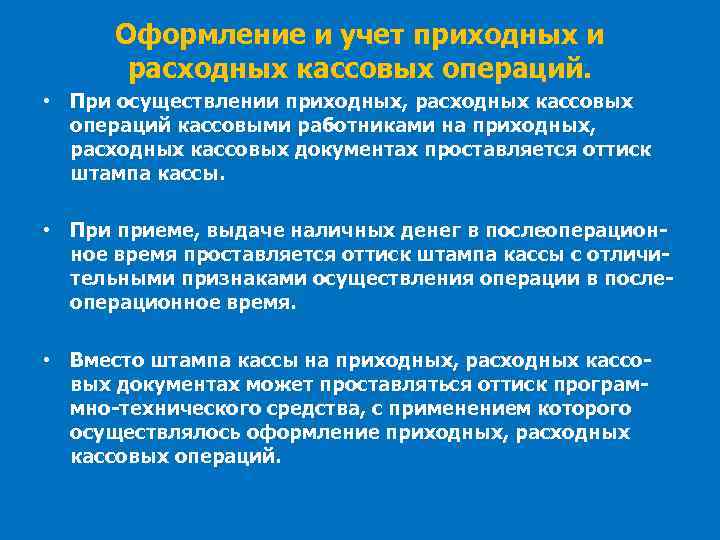 Оформление и учет приходных и расходных кассовых операций.

• При осуществлении приходных, расходных кассовых операций кассовыми работниками на приходных, расходных кассовых документах проставляется оттиск штампа кассы.

• При приеме, выдаче наличных денег в послеоперационное время проставляется оттиск штампа кассы с отличительными признаками осуществления операции в послеоперационное время.

• Вместо штампа кассы на приходных, расходных кассовых документах может проставляться оттиск программно-технического средства, с применением которого осуществлялось оформление приходных, расходных кассовых операций.